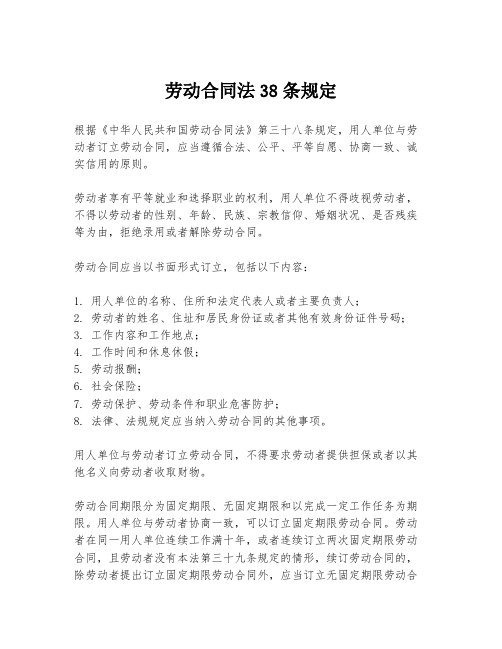 劳动合同法 38 条规定

根据《中华人民共和国劳动合同法》第三十八条规定，用人单位与劳动者订立劳动合同，应当遵循合法、公平、平等自愿、协商一致、诚实信用的原则。

劳动者享有平等就业和选择职业的权利，用人单位不得歧视劳动者，不得以劳动者的性别、年龄、民族、宗教信仰、婚姻状况、是否残疾等为由，拒绝录用或者解除劳动合同。

劳动合同应当以书面形式订立，包括以下内容：

1. 用人单位的名称、住所和法定代表人或者主要负责人；
2. 劳动者的姓名、住址和居民身份证或者其他有效身份证件号码；
3. 工作内容和工作地点；
4. 工作时间和休息休假；
5. 劳动报酬；
6. 社会保险；
7. 劳动保护、劳动条件和职业危害防护；
8. 法律、法规规定应当纳入劳动合同的其他事项。

用人单位与劳动者订立劳动合同，不得要求劳动者提供担保或者以其他名义向劳动者收取财物。

劳动合同期限分为固定期限、无固定期限和以完成一定工作任务为期限。用人单位与劳动者协商一致，可以订立固定期限劳动合同。劳动者在同一用人单位连续工作满十年，或者连续订立两次固定期限劳动合同，且劳动者没有本法第三十九条规定的情形，续订劳动合同的，除劳动者提出订立固定期限劳动合同外，应当订立无固定期限劳动合